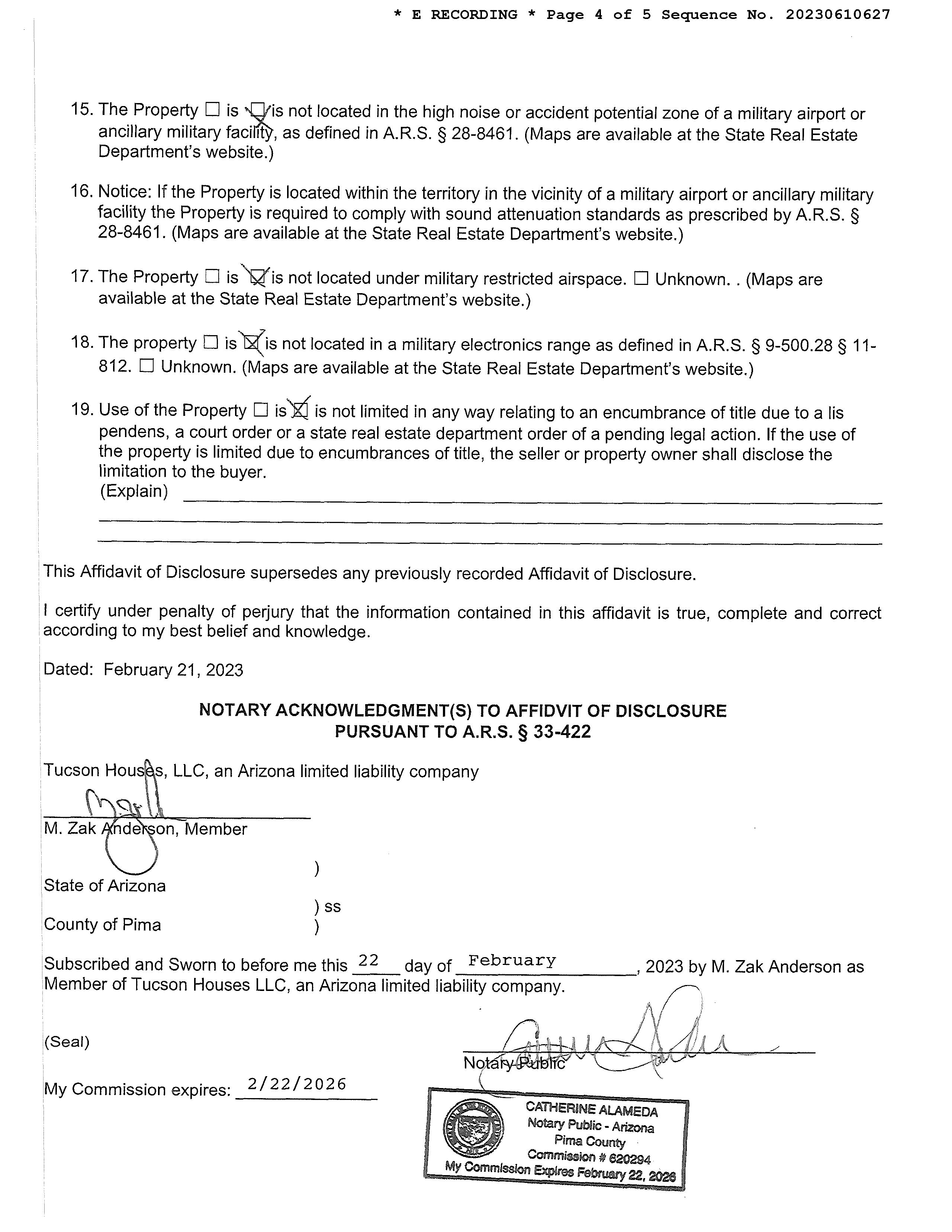 * E RECORDING * Page 4 of 5 Sequence No. 20230610627

15. The Property ☐ is ☒ is not located in the high noise or accident potential zone of a military airport or ancillary military facility, as defined in A.R.S. § 28-8461. (Maps are available at the State Real Estate Department's website.)

16. Notice: If the Property is located within the territory in the vicinity of a military airport or ancillary military facility the Property is required to comply with sound attenuation standards as prescribed by A.R.S. § 28-8461. (Maps are available at the State Real Estate Department's website.)

17. The Property ☐ is ☒ is not located under military restricted airspace. ☐ Unknown. . (Maps are available at the State Real Estate Department's website.)

18. The property ☐ is ☒ is not located in a military electronics range as defined in A.R.S. § 9-500.28 § 11-812. ☐ Unknown. (Maps are available at the State Real Estate Department's website.)

19. Use of the Property ☐ is ☒ is not limited in any way relating to an encumbrance of title due to a lis pendens, a court order or a state real estate department order of a pending legal action. If the use of the property is limited due to encumbrances of title, the seller or property owner shall disclose the limitation to the buyer.
(Explain)

This Affidavit of Disclosure supersedes any previously recorded Affidavit of Disclosure.

I certify under penalty of perjury that the information contained in this affidavit is true, complete and correct according to my best belief and knowledge.

Dated: February 21, 2023

NOTARY ACKNOWLEDGMENT(S) TO AFFIDVIT OF DISCLOSURE
PURSUANT TO A.R.S. § 33-422

Tucson Houses, LLC, an Arizona limited liability company

M. Zak Anderson, Member

State of Arizona )
) ss
County of Pima )

Subscribed and Sworn to before me this 22 day of February, 2023 by M. Zak Anderson as Member of Tucson Houses LLC, an Arizona limited liability company.

(Seal)

Notary Public

My Commission expires: 2/22/2026

CATHERINE ALAMEDA
Notary Public - Arizona
Pima County
Commission # 620294
My Commission Expires February 22, 2026